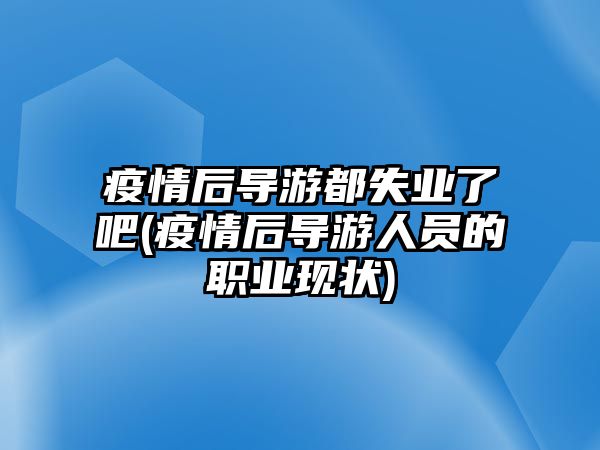 疫情后导游都失业了吧(疫情后导游人员的职业现状)